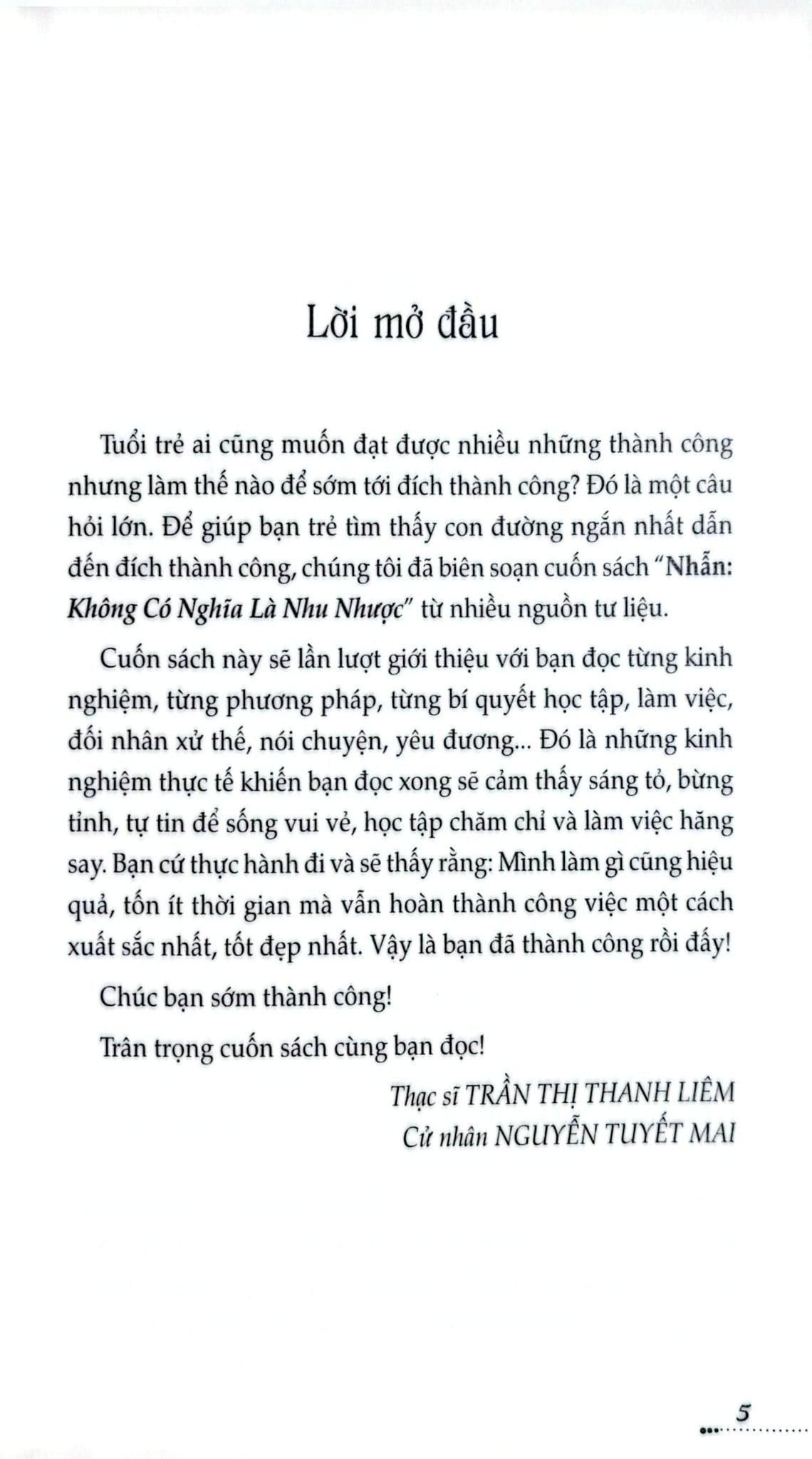 Lời mở đầu

Tuổi trẻ ai cũng muốn đạt được nhiều những thành công nhưng làm thế nào để sớm tới đích thành công? Đó là một câu hỏi lớn. Để giúp bạn trẻ tìm thấy con đường ngắn nhất dẫn đến đích thành công, chúng tôi đã biên soạn cuốn sách "Nhẫn: Không Có Nghĩa Là Nhu Nhược" từ nhiều nguồn tư liệu.

Cuốn sách này sẽ lần lượt giới thiệu với bạn đọc từng kinh nghiệm, từng phương pháp, từng bí quyết học tập, làm việc, đối nhân xử thế, nói chuyện, yêu đương... Đó là những kinh nghiệm thực tế khiến bạn đọc xong sẽ cảm thấy sáng tỏ, bừng tỉnh, tự tin để sống vui vẻ, học tập chăm chỉ và làm việc hăng say. Bạn cứ thực hành đi và sẽ thấy rằng: Mình làm gì cũng hiệu quả, tốn ít thời gian mà vẫn hoàn thành công việc một cách xuất sắc nhất, tốt đẹp nhất. Vậy là bạn đã thành công rồi đấy!

Chúc bạn sớm thành công!

Trân trọng cuốn sách cùng bạn đọc!

Thạc sĩ TRẦN THỊ THANH LIÊM
Cử nhân NGUYỄN TUYẾT MAI

5